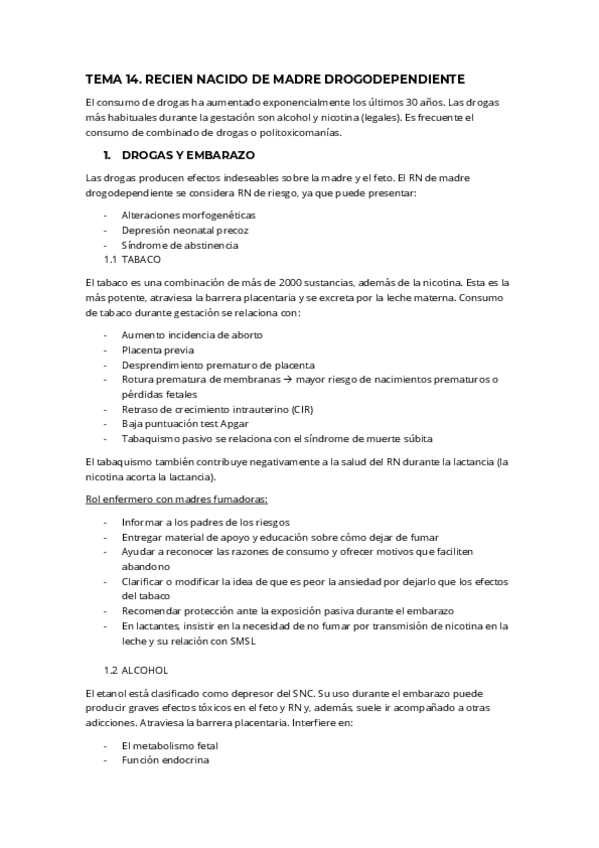 TEMA 14. RECIEN NACIDO DE MADRE DROGODEPENDIENTE

El consumo de drogas ha aumentado exponencialmente los últimos 30 años. Las drogas más habituales durante la gestación son alcohol y nicotina (legales). Es frecuente el consumo de combinado de drogas o politoxicomanías.

1. DROGAS Y EMBARAZO

Las drogas producen efectos indeseables sobre la madre y el feto. El RN de madre drogodependiente se considera RN de riesgo, ya que puede presentar:

- Alteraciones morfogenéticas
- Depresión neonatal precoz
- Síndrome de abstinencia

1.1 TABACO

El tabaco es una combinación de más de 2000 sustancias, además de la nicotina. Esta es la más potente, atraviesa la barrera placentaria y se excreta por la leche materna. Consumo de tabaco durante gestación se relaciona con:

- Aumento incidencia de aborto
- Placenta previa
- Desprendimiento prematuro de placenta
- Rotura prematura de membranas → mayor riesgo de nacimientos prematuros o pérdidas fetales
- Retraso de crecimiento intrauterino (CIR)
- Baja puntuación test Apgar
- Tabaquismo pasivo se relaciona con el síndrome de muerte súbita

El tabaquismo también contribuye negativamente a la salud del RN durante la lactancia (la nicotina acorta la lactancia).

Rol enfermero con madres fumadoras:

- Informar a los padres de los riesgos
- Entregar material de apoyo y educación sobre cómo dejar de fumar
- Ayudar a reconocer las razones de consumo y ofrecer motivos que faciliten abandono
- Clarificar o modificar la idea de que es peor la ansiedad por dejarlo que los efectos del tabaco
- Recomendar protección ante la exposición pasiva durante el embarazo
- En lactantes, insistir en la necesidad de no fumar por transmisión de nicotina en la leche y su relación con SMSL

1.2 ALCOHOL

El etanol está clasificado como depresor del SNC. Su uso durante el embarazo puede producir graves efectos tóxicos en el feto y RN y, además, suele ir acompañado a otras adicciones. Atraviesa la barrera placentaria. Interfiere en:

- El metabolismo fetal
- Función endocrina